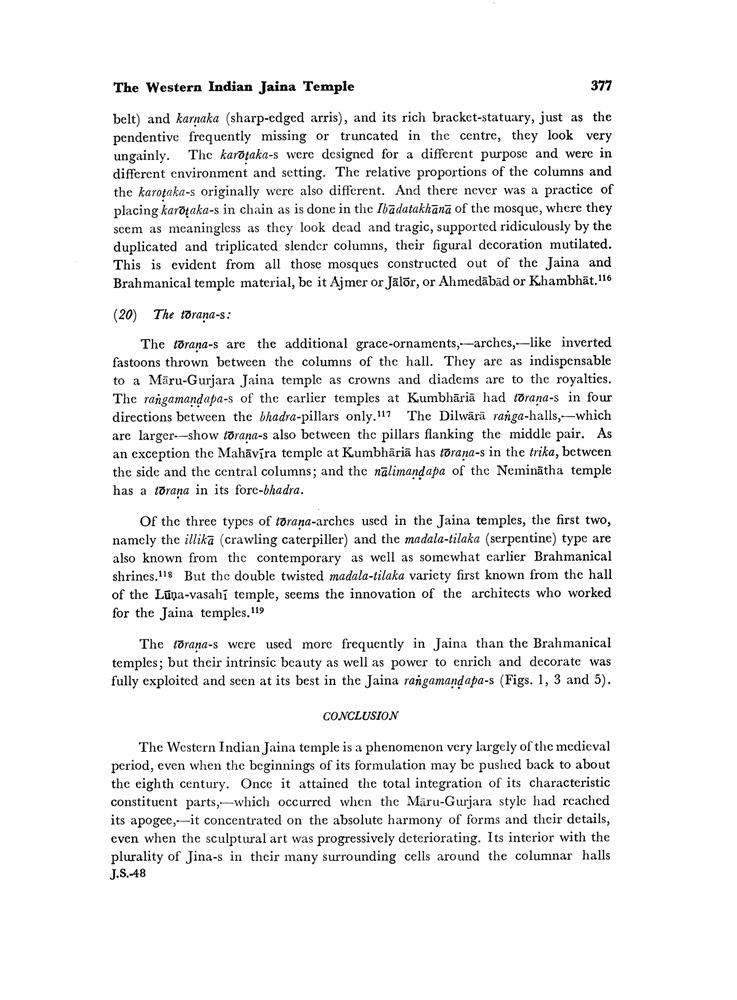 The Western Indian Jaina Temple 377

belt) and karṇaka (sharp-edged arris), and its rich bracket-statuary, just as the pendentive frequently missing or truncated in the centre, they look very ungainly. The karōṭaka-s were designed for a different purpose and were in different environment and setting. The relative proportions of the columns and the karoṭaka-s originally were also different. And there never was a practice of placing karōṭaka-s in chain as is done in the Ibādatakhānā of the mosque, where they seem as meaningless as they look dead and tragic, supported ridiculously by the duplicated and triplicated slender columns, their figural decoration mutilated. This is evident from all those mosques constructed out of the Jaina and Brahmanical temple material, be it Ajmer or Jālōr, or Ahmedābād or Khambhāt.$^{116}$

(20) The tōraṇa-s:

The tōraṇa-s are the additional grace-ornaments,—arches,—like inverted fastoons thrown between the columns of the hall. They are as indispensable to a Māru-Gurjara Jaina temple as crowns and diadems are to the royalties. The raṅgamaṇḍapa-s of the earlier temples at Kumbhāriā had tōraṇa-s in four directions between the bhadra-pillars only.$^{117}$ The Dilwārā raṅga-halls,—which are larger—show tōraṇa-s also between the pillars flanking the middle pair. As an exception the Mahāvīra temple at Kumbhāriā has tōraṇa-s in the trika, between the side and the central columns; and the nālimaṇḍapa of the Neminātha temple has a tōraṇa in its fore-bhadra.

Of the three types of tōraṇa-arches used in the Jaina temples, the first two, namely the illikā (crawling caterpiller) and the madala-tilaka (serpentine) type are also known from the contemporary as well as somewhat earlier Brahmanical shrines.$^{118}$ But the double twisted madala-tilaka variety first known from the hall of the Lūṇa-vasahī temple, seems the innovation of the architects who worked for the Jaina temples.$^{119}$

The tōraṇa-s were used more frequently in Jaina than the Brahmanical temples; but their intrinsic beauty as well as power to enrich and decorate was fully exploited and seen at its best in the Jaina raṅgamaṇḍapa-s (Figs. 1, 3 and 5).

CONCLUSION

The Western Indian Jaina temple is a phenomenon very largely of the medieval period, even when the beginnings of its formulation may be pushed back to about the eighth century. Once it attained the total integration of its characteristic constituent parts,—which occurred when the Māru-Gurjara style had reached its apogee,—it concentrated on the absolute harmony of forms and their details, even when the sculptural art was progressively deteriorating. Its interior with the plurality of Jina-s in their many surrounding cells around the columnar halls
J.S.-48